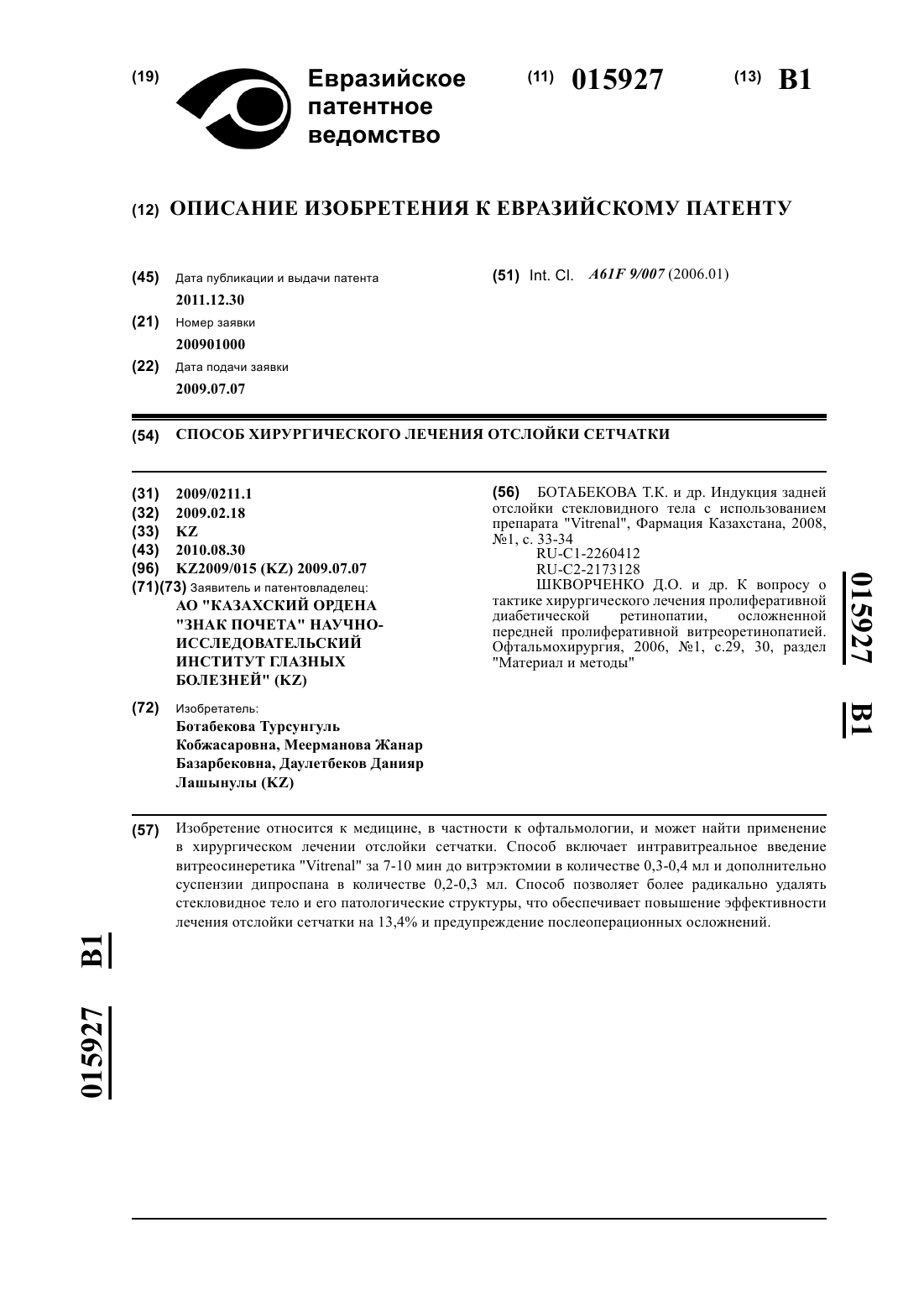 (19) Евразийское патентное ведомство

(11) 015927 (13) B1

(12) ОПИСАНИЕ ИЗОБРЕТЕНИЯ К ЕВРАЗИЙСКОМУ ПАТЕНТУ

(45) Дата публикации и выдачи патента
2011.12.30

(21) Номер заявки
200901000

(22) Дата подачи заявки
2009.07.07

(51) Int. Cl. A61F 9/007 (2006.01)

(54) СПОСОБ ХИРУРГИЧЕСКОГО ЛЕЧЕНИЯ ОТСЛОЙКИ СЕТЧАТКИ

(31) 2009/0211.1
(32) 2009.02.18
(33) KZ
(43) 2010.08.30
(96) KZ2009/015 (KZ) 2009.07.07
(71)(73) Заявитель и патентовладелец:
АО "КАЗАХСКИЙ ОРДЕНА "ЗНАК ПОЧЕТА" НАУЧНО-ИССЛЕДОВАТЕЛЬСКИЙ ИНСТИТУТ ГЛАЗНЫХ БОЛЕЗНЕЙ" (KZ)

(72) Изобретатель:
Ботабекова Турсунгуль Кобжасаровна, Меерманова Жанар Базарбековна, Даулетбеков Данияр Лашынулы (KZ)

(56) БОТАБЕКОВА Т.К. и др. Индукция задней отслойки стекловидного тела с использованием препарата "Vitrenal", Фармация Казахстана, 2008, №1, с. 33-34
RU-C1-2260412
RU-C2-2173128
ШКВОРЧЕНКО Д.О. и др. К вопросу о тактике хирургического лечения пролиферативной диабетической ретинопатии, осложненной передней пролиферативной витреоретинопатией. Офтальмохирургия, 2006, №1, с.29, 30, раздел "Материал и методы"

015927 B1

(57) Изобретение относится к медицине, в частности к офтальмологии, и может найти применение в хирургическом лечении отслойки сетчатки. Способ включает интравитреальное введение витреосинеретика "Vitrenal" за 7-10 мин до витрэктомии в количестве 0,3-0,4 мл и дополнительно суспензии дипроспана в количестве 0,2-0,3 мл. Способ позволяет более радикально удалять стекловидное тело и его патологические структуры, что обеспечивает повышение эффективности лечения отслойки сетчатки на 13,4% и предупреждение послеоперационных осложнений.

015927 B1